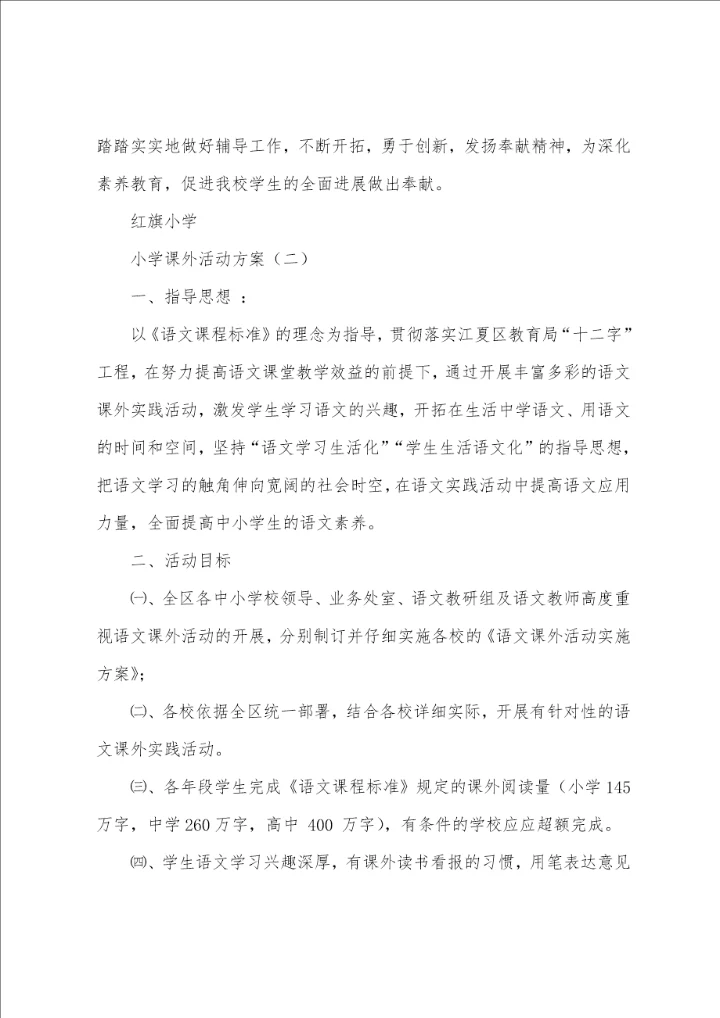 踏踏实实地做好辅导工作，不断开拓，勇于创新，发扬奉献精神，为深化素养教育，促进我校学生的全面进展做出奉献。

红旗小学

小学课外活动方案（二）

一、指导思想 ：

以《语文课程标准》的理念为指导，贯彻落实江夏区教育局“十二字”工程，在努力提高语文课堂教学效益的前提下，通过开展丰富多彩的语文课外实践活动，激发学生学习语文的兴趣，开拓在生活中学语文、用语文的时间和空间，坚持“语文学习生活化”“学生生活语文化”的指导思想，把语文学习的触角伸向宽阔的社会时空，在语文实践活动中提高语文应用力量，全面提高中小学生的语文素养。

二、活动目标

㈠、全区各中小学校领导、业务处室、语文教研组及语文教师高度重视语文课外活动的开展，分别制订并仔细实施各校的《语文课外活动实施方案》；

㈡、各校依据全区统一部署，结合各校详细实际，开展有针对性的语文课外实践活动。

㈢、各年段学生完成《语文课程标准》规定的课外阅读量（小学 145 万字，中学 260 万字，高中 400 万字），有条件的学校应应超额完成。

㈣、学生语文学习兴趣深厚，有课外读书看报的习惯，用笔表达意见